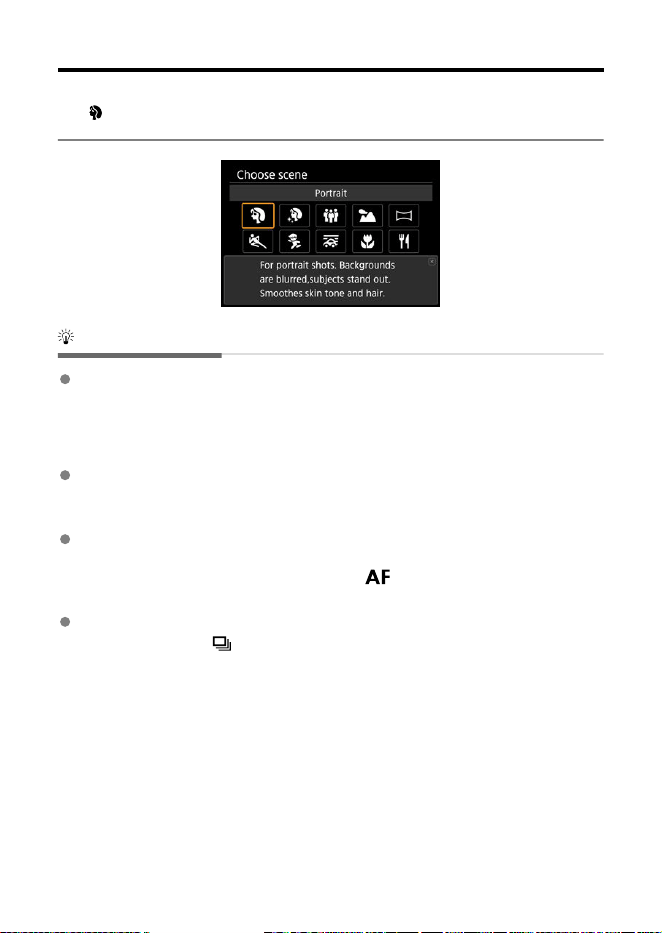 Choose scene

Portrait

For portrait shots. Backgrounds are blurred,subjects stand out. Smoothes skin tone and hair.

AF